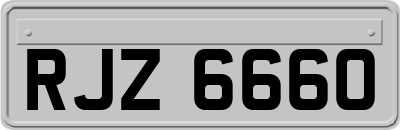 RJZ 6660